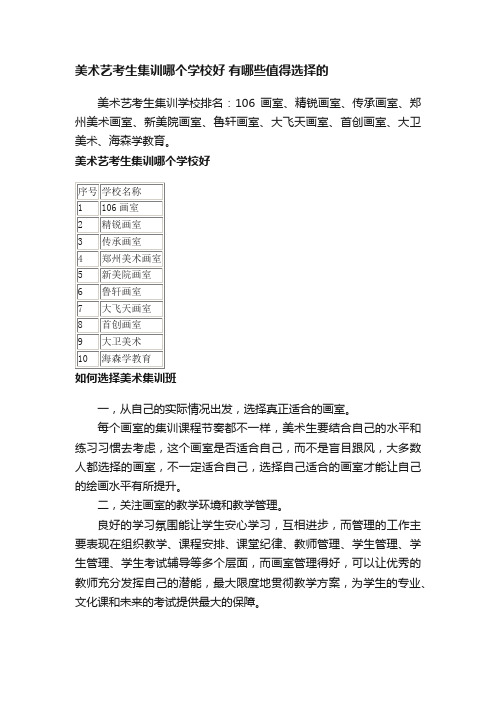 美术艺考生集训哪个学校好 有哪些值得选择的

美术艺考生集训学校排名：106 画室、精锐画室、传承画室、郑州美术画室、新美院画室、鲁轩画室、大飞天画室、首创画室、大卫美术、海森学教育。

美术艺考生集训哪个学校好

| 序号 | 学校名称 |
|---|---|
| 1 | 106 画室 |
| 2 | 精锐画室 |
| 3 | 传承画室 |
| 4 | 郑州美术画室 |
| 5 | 新美院画室 |
| 6 | 鲁轩画室 |
| 7 | 大飞天画室 |
| 8 | 首创画室 |
| 9 | 大卫美术 |
| 10 | 海森学教育 |

如何选择美术集训班

一，从自己的实际情况出发，选择真正适合的画室。

每个画室的集训课程节奏都不一样，美术生要结合自己的水平和练习习惯去考虑，这个画室是否适合自己，而不是盲目跟风，大多数人都选择的画室，不一定适合自己，选择自己适合的画室才能让自己的绘画水平有所提升。

二，关注画室的教学环境和教学管理。

良好的学习氛围能让学生安心学习，互相进步，而管理的工作主要表现在组织教学、课程安排、课堂纪律、教师管理、学生管理、学生管理、学生考试辅导等多个层面，而画室管理得好，可以让优秀的教师充分发挥自己的潜能，最大限度地贯彻教学方案，为学生的专业、文化课和未来的考试提供最大的保障。